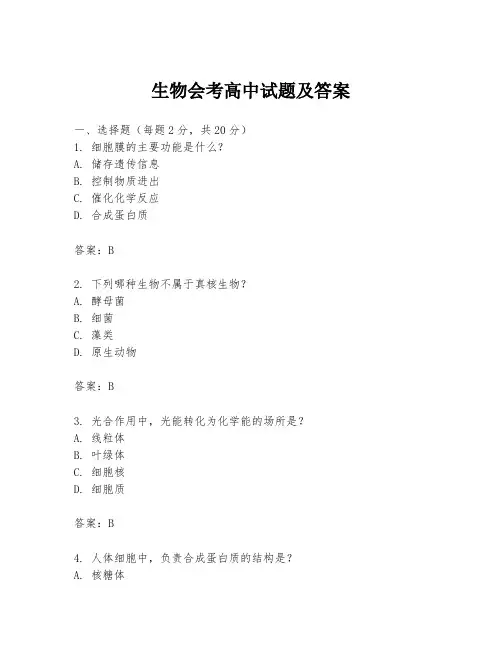 生物会考高中试题及答案

一、选择题（每题 2 分，共 20 分）
1. 细胞膜的主要功能是什么？
A. 储存遗传信息
B. 控制物质进出
C. 催化化学反应
D. 合成蛋白质

答案：B

2. 下列哪种生物不属于真核生物？
A. 酵母菌
B. 细菌
C. 藻类
D. 原生动物

答案：B

3. 光合作用中，光能转化为化学能的场所是？
A. 线粒体
B. 叶绿体
C. 细胞核
D. 细胞质

答案：B

4. 人体细胞中，负责合成蛋白质的结构是？
A. 核糖体